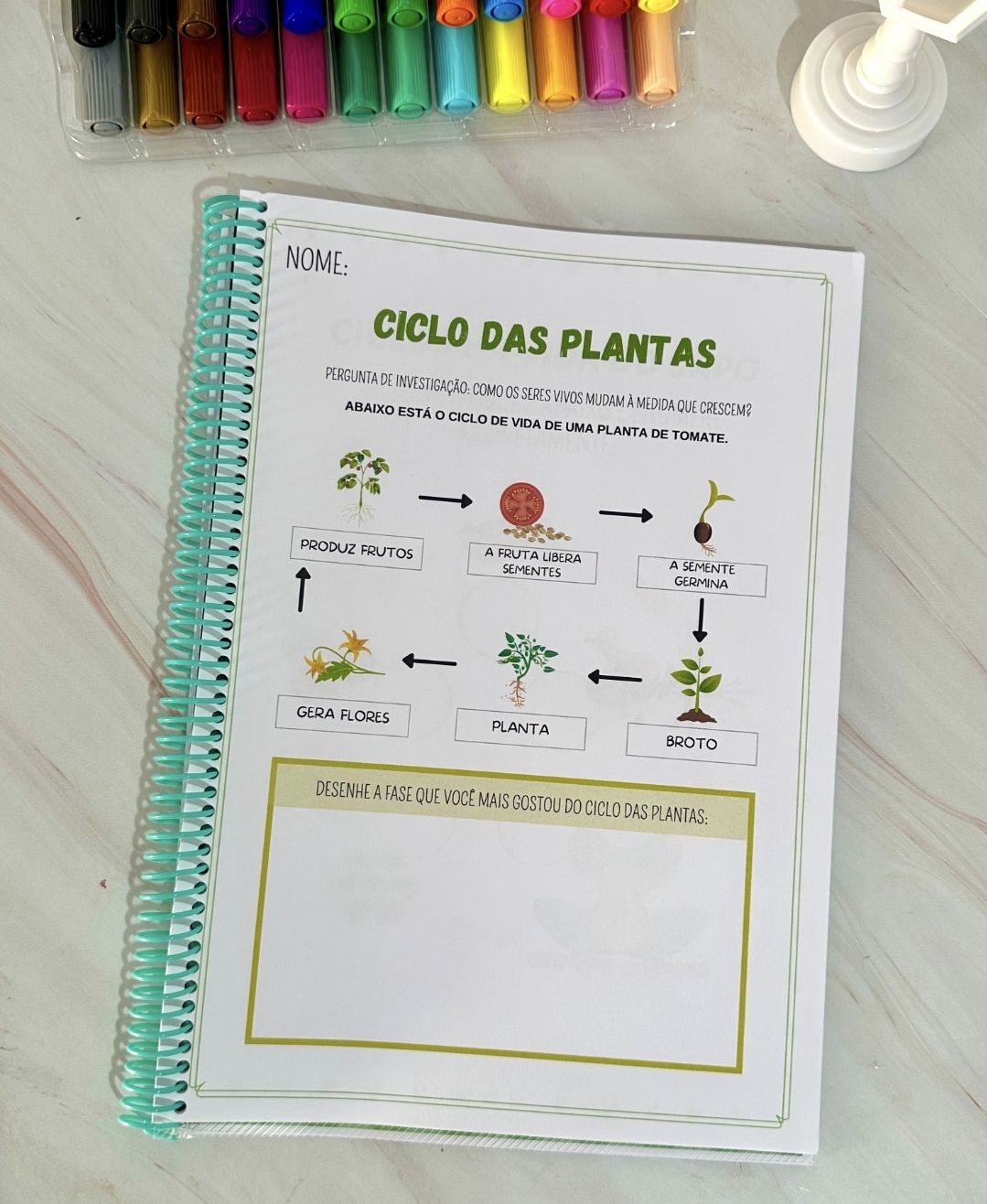 NOME:

CICLO DAS PLANTAS

PERGUNTA DE INVESTIGAÇÃO: COMO OS SERES VIVOS MUDAM À MEDIDA QUE CRESCEM?

ABAIXO ESTÁ O CICLO DE VIDA DE UMA PLANTA DE TOMATE.

PRODUZ FRUTOS

A FRUTA LIBERA SEMENTES

A SEMENTE GERMINA

BROTO

PLANTA

GERA FLORES

DESENHE A FASE QUE VOCÊ MAIS GOSTOU DO CICLO DAS PLANTAS: